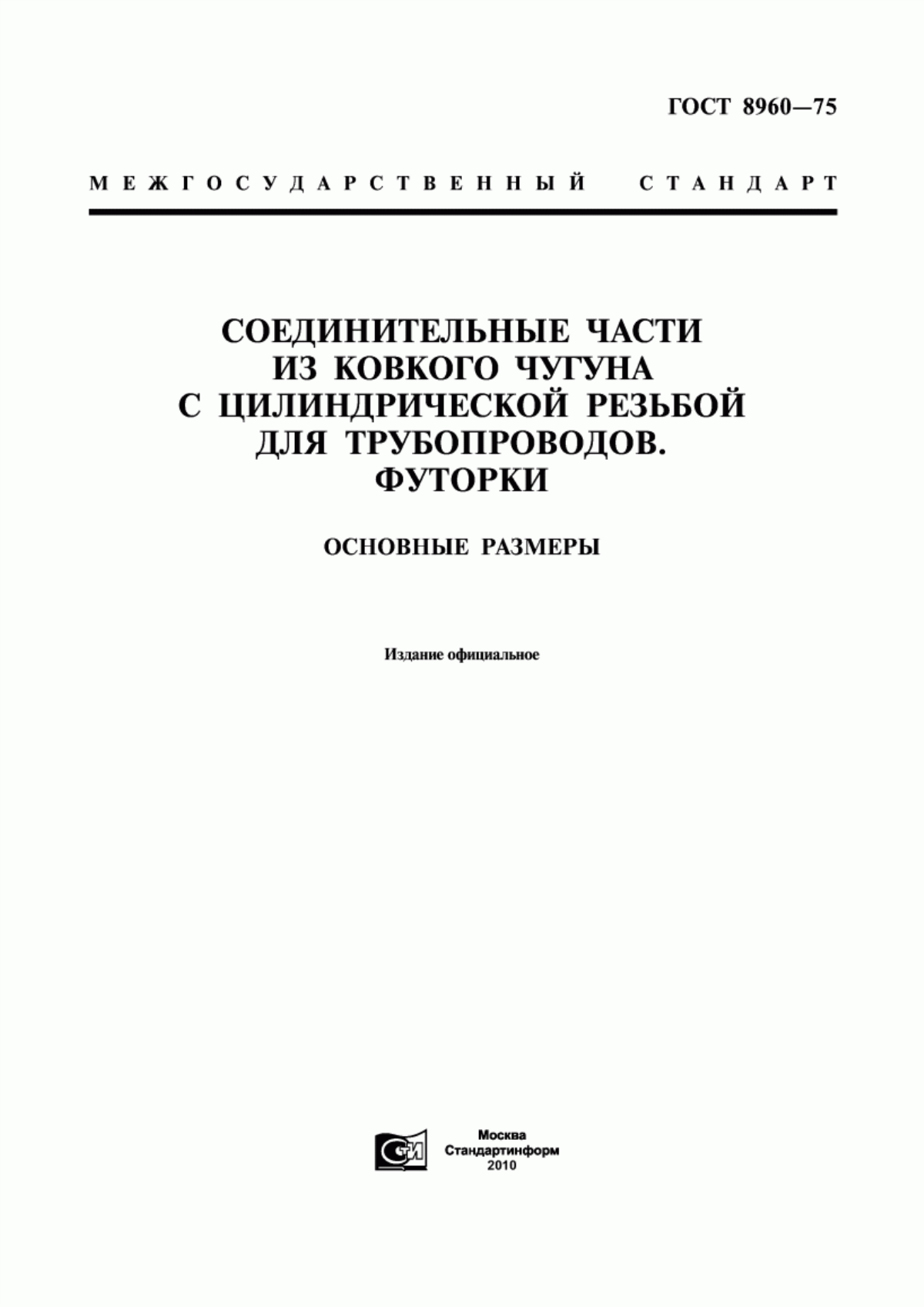 ГОСТ 8960—75

МЕЖГОСУДАРСТВЕННЫЙ СТАНДАРТ

СОЕДИНИТЕЛЬНЫЕ ЧАСТИ ИЗ КОВКОГО ЧУГУНА С ЦИЛИНДРИЧЕСКОЙ РЕЗЬБОЙ ДЛЯ ТРУБОПРОВОДОВ. ФУТОРКИ

ОСНОВНЫЕ РАЗМЕРЫ

Издание официальное

СТИ

Москва
Стандартинформ
2010